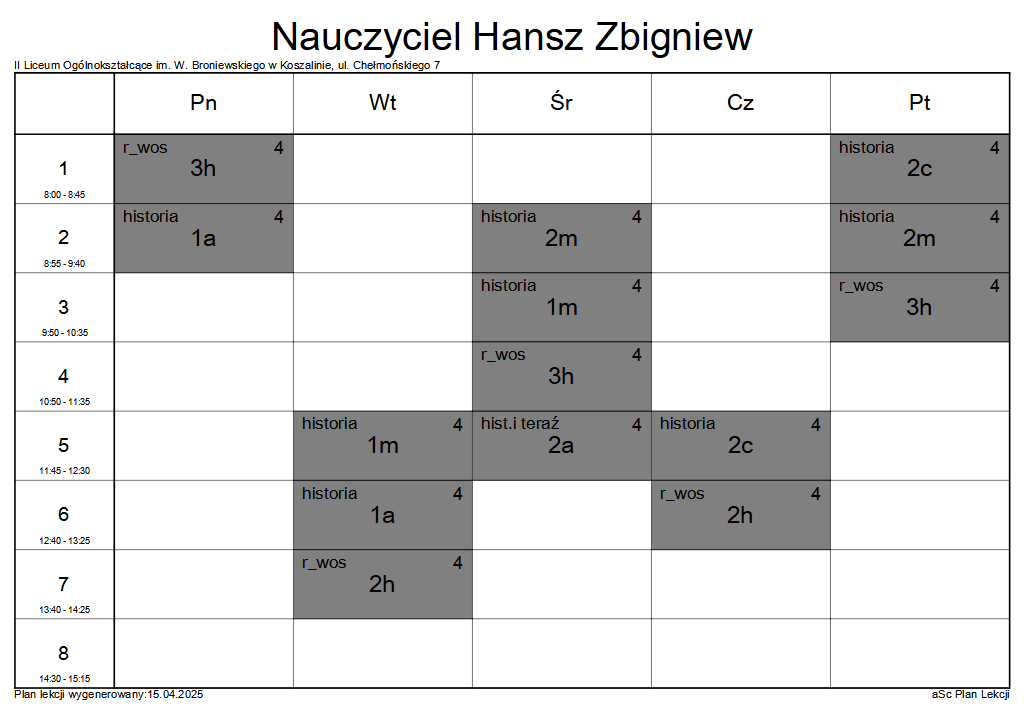 Nauczyciel Hansz Zbigniew

II Liceum Ogólnokształcące im. W. Broniewskiego w Koszalinie, ul. Chełmońskiego 7

| | Pn | Wt | Śr | Cz | Pt |
|---|---|---|---|---|---|
| 1 8:00 - 8:45 | r_wos 4 3h | | | | historia 4 2c |
| 2 8:55 - 9:40 | historia 4 1a | | historia 4 2m | | historia 4 2m |
| 3 9:50 - 10:35 | | | historia 4 1m | | r_wos 4 3h |
| 4 10:50 - 11:35 | | | r_wos 4 3h | | |
| 5 11:45 - 12:30 | | historia 4 1m | hist.i teraź 4 2a | historia 4 2c | |
| 6 12:40 - 13:25 | | historia 4 1a | | r_wos 4 2h | |
| 7 13:40 - 14:25 | | r_wos 4 2h | | | |
| 8 14:30 - 15:15 | | | | | |

Plan lekcji wygenerowany:15.04.2025

aSc Plan Lekcji